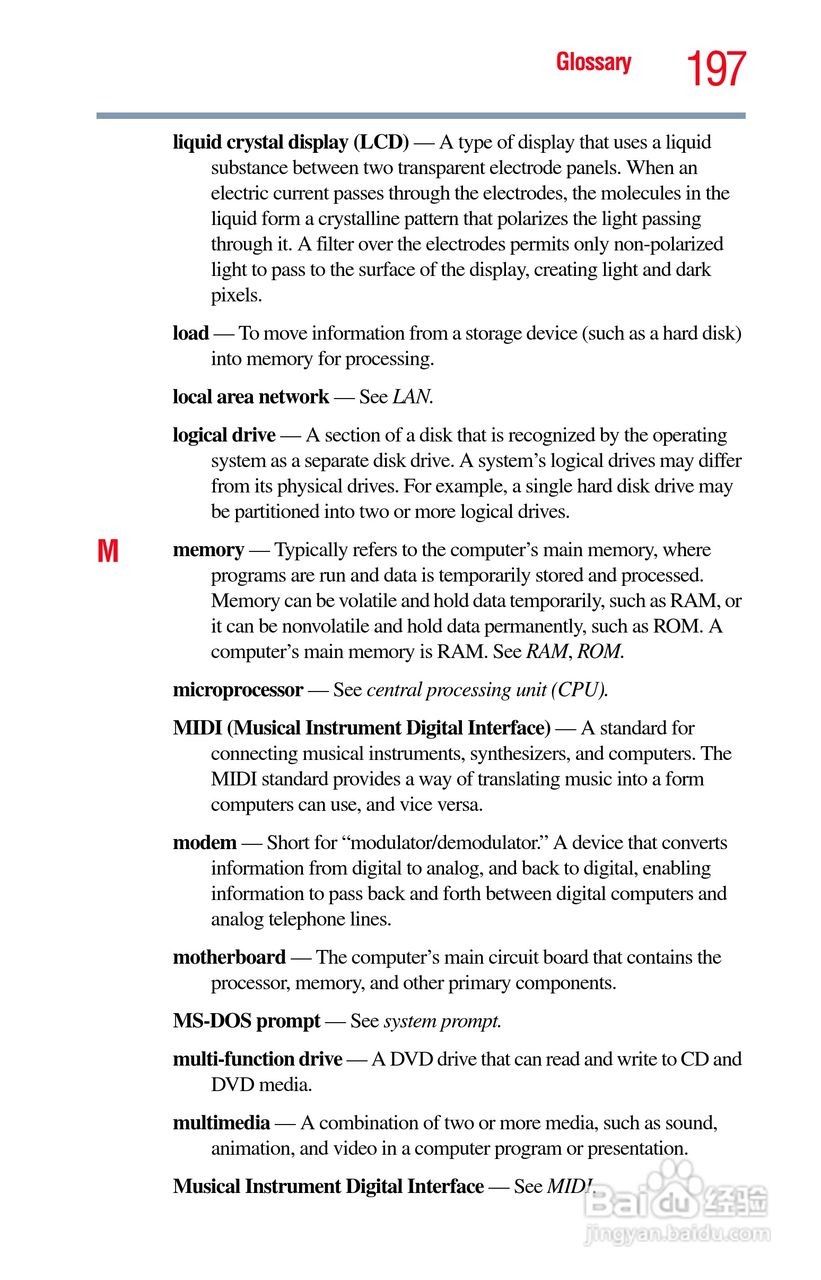 Glossary 197

liquid crystal display (LCD) — A type of display that uses a liquid substance between two transparent electrode panels. When an electric current passes through the electrodes, the molecules in the liquid form a crystalline pattern that polarizes the light passing through it. A filter over the electrodes permits only non-polarized light to pass to the surface of the display, creating light and dark pixels.

load — To move information from a storage device (such as a hard disk) into memory for processing.

local area network — See LAN.

logical drive — A section of a disk that is recognized by the operating system as a separate disk drive. A system's logical drives may differ from its physical drives. For example, a single hard disk drive may be partitioned into two or more logical drives.

M

memory — Typically refers to the computer's main memory, where programs are run and data is temporarily stored and processed. Memory can be volatile and hold data temporarily, such as RAM, or it can be nonvolatile and hold data permanently, such as ROM. A computer's main memory is RAM. See RAM, ROM.

microprocessor — See central processing unit (CPU).

MIDI (Musical Instrument Digital Interface) — A standard for connecting musical instruments, synthesizers, and computers. The MIDI standard provides a way of translating music into a form computers can use, and vice versa.

modem — Short for "modulator/demodulator." A device that converts information from digital to analog, and back to digital, enabling information to pass back and forth between digital computers and analog telephone lines.

motherboard — The computer's main circuit board that contains the processor, memory, and other primary components.

MS-DOS prompt — See system prompt.

multi-function drive — A DVD drive that can read and write to CD and DVD media.

multimedia — A combination of two or more media, such as sound, animation, and video in a computer program or presentation.

Musical Instrument Digital Interface — See MIDI.

Baidu 经验
jingyan.baidu.com